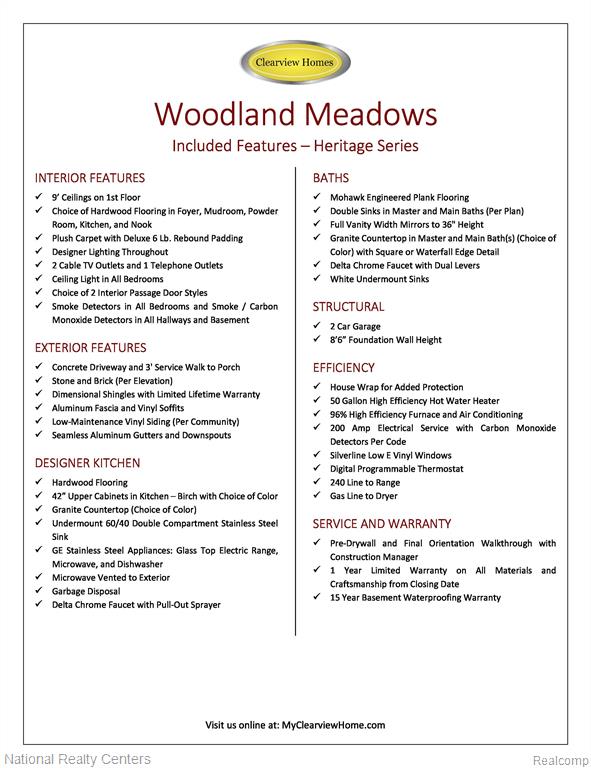 Clearview Homes

Woodland Meadows

Included Features – Heritage Series

INTERIOR FEATURES

✓ 9' Ceilings on 1st Floor
✓ Choice of Hardwood Flooring in Foyer, Mudroom, Powder Room, Kitchen, and Nook
✓ Plush Carpet with Deluxe 6 Lb. Rebound Padding
✓ Designer Lighting Throughout
✓ 2 Cable TV Outlets and 1 Telephone Outlets
✓ Ceiling Light in All Bedrooms
✓ Choice of 2 Interior Passage Door Styles
✓ Smoke Detectors in All Bedrooms and Smoke / Carbon Monoxide Detectors in All Hallways and Basement

EXTERIOR FEATURES

✓ Concrete Driveway and 3' Service Walk to Porch
✓ Stone and Brick (Per Elevation)
✓ Dimensional Shingles with Limited Lifetime Warranty
✓ Aluminum Fascia and Vinyl Soffits
✓ Low-Maintenance Vinyl Siding (Per Community)
✓ Seamless Aluminum Gutters and Downspouts

DESIGNER KITCHEN

✓ Hardwood Flooring
✓ 42" Upper Cabinets in Kitchen – Birch with Choice of Color
✓ Granite Countertop (Choice of Color)
✓ Undermount 60/40 Double Compartment Stainless Steel Sink
✓ GE Stainless Steel Appliances: Glass Top Electric Range, Microwave, and Dishwasher
✓ Microwave Vented to Exterior
✓ Garbage Disposal
✓ Delta Chrome Faucet with Pull-Out Sprayer

BATHS

✓ Mohawk Engineered Plank Flooring
✓ Double Sinks in Master and Main Baths (Per Plan)
✓ Full Vanity Width Mirrors to 36" Height
✓ Granite Countertop in Master and Main Bath(s) (Choice of Color) with Square or Waterfall Edge Detail
✓ Delta Chrome Faucet with Dual Levers
✓ White Undermount Sinks

STRUCTURAL

✓ 2 Car Garage
✓ 8'6" Foundation Wall Height

EFFICIENCY

✓ House Wrap for Added Protection
✓ 50 Gallon High Efficiency Hot Water Heater
✓ 96% High Efficiency Furnace and Air Conditioning
✓ 200 Amp Electrical Service with Carbon Monoxide Detectors Per Code
✓ Silverline Low E Vinyl Windows
✓ Digital Programmable Thermostat
✓ 240 Line to Range
✓ Gas Line to Dryer

SERVICE AND WARRANTY

✓ Pre-Drywall and Final Orientation Walkthrough with Construction Manager
✓ 1 Year Limited Warranty on All Materials and Craftsmanship from Closing Date
✓ 15 Year Basement Waterproofing Warranty

Visit us online at: MyClearviewHome.com

National Realty Centers

Realcomp